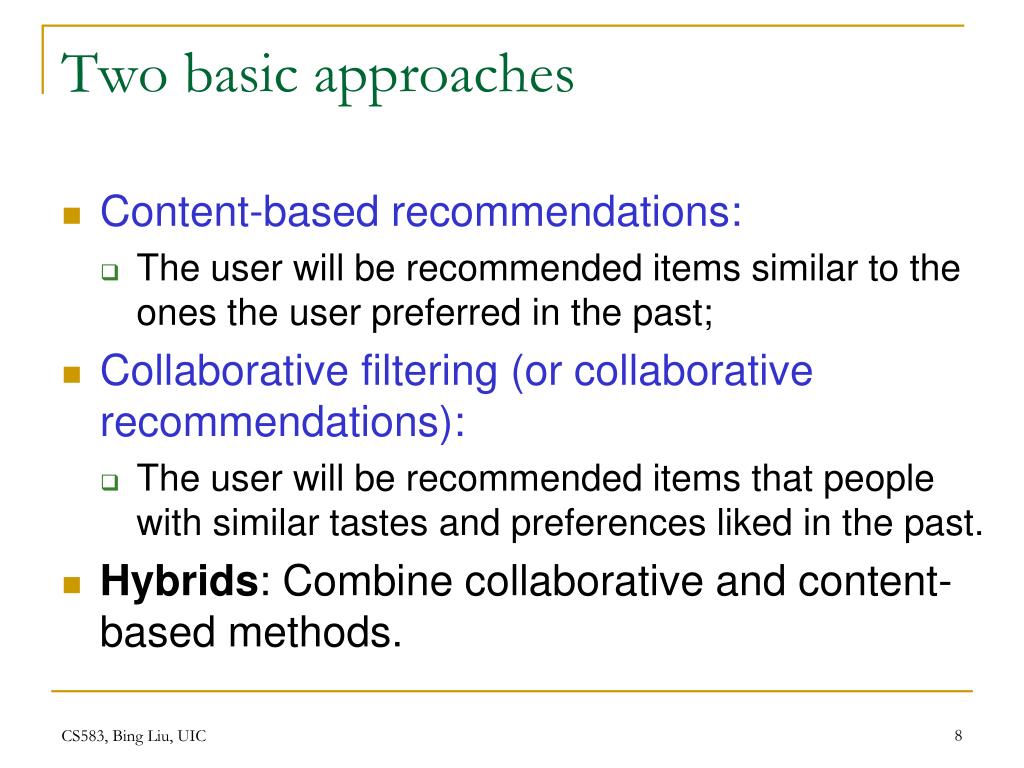 Two basic approaches

Content-based recommendations:

The user will be recommended items similar to the ones the user preferred in the past;

Collaborative filtering (or collaborative recommendations):

The user will be recommended items that people with similar tastes and preferences liked in the past.

Hybrids: Combine collaborative and content-based methods.

CS583, Bing Liu, UIC

8